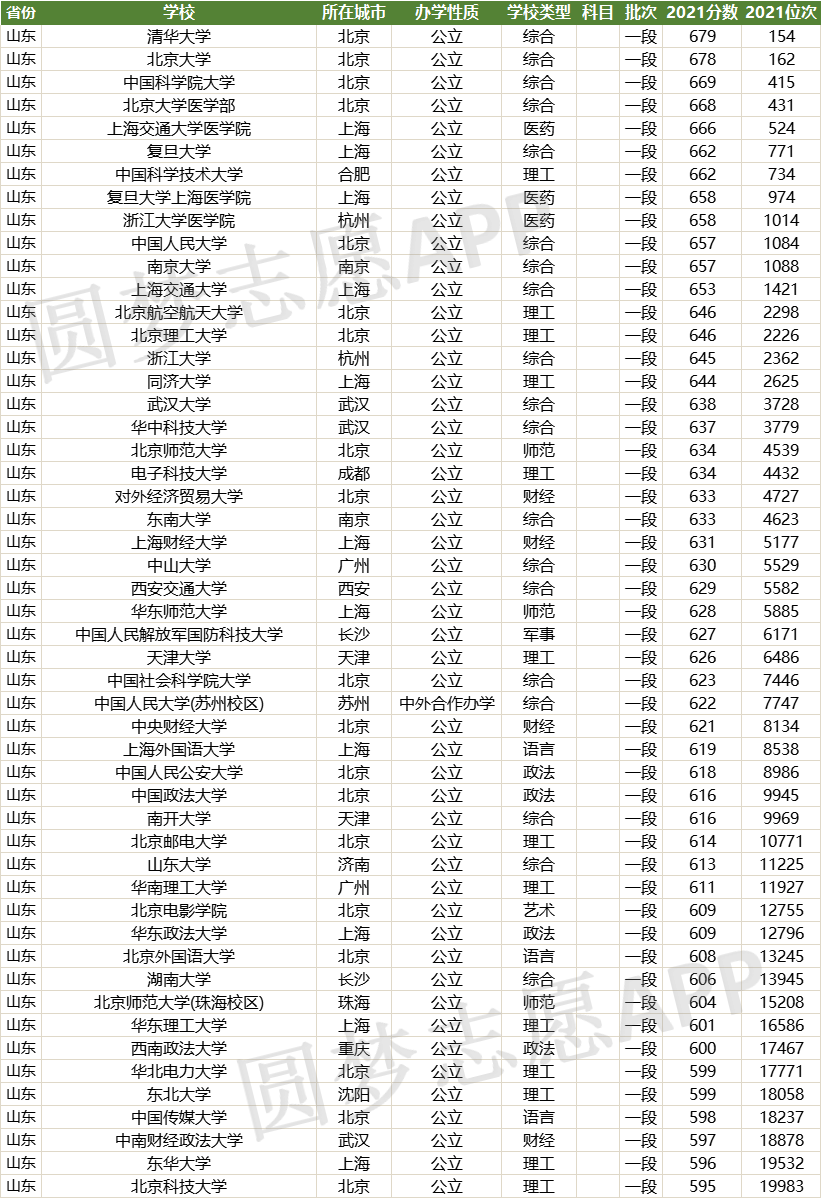 | 省份 | 学校 | 所在城市 | 办学性质 | 学校类型 | 科目 | 批次 | 2021分数 | 2021位次 |
|---|---|---|---|---|---|---|---|---|
| 山东 | 清华大学 | 北京 | 公立 | 综合 | | 一段 | 679 | 154 |
| 山东 | 北京大学 | 北京 | 公立 | 综合 | | 一段 | 678 | 162 |
| 山东 | 中国科学院大学 | 北京 | 公立 | 综合 | | 一段 | 669 | 415 |
| 山东 | 北京大学医学部 | 北京 | 公立 | 综合 | | 一段 | 668 | 431 |
| 山东 | 上海交通大学医学院 | 上海 | 公立 | 医药 | | 一段 | 666 | 524 |
| 山东 | 复旦大学 | 上海 | 公立 | 综合 | | 一段 | 662 | 771 |
| 山东 | 中国科学技术大学 | 合肥 | 公立 | 理工 | | 一段 | 662 | 734 |
| 山东 | 复旦大学上海医学院 | 上海 | 公立 | 医药 | | 一段 | 658 | 974 |
| 山东 | 浙江大学医学院 | 杭州 | 公立 | 医药 | | 一段 | 658 | 1014 |
| 山东 | 中国人民大学 | 北京 | 公立 | 综合 | | 一段 | 657 | 1084 |
| 山东 | 南京大学 | 南京 | 公立 | 综合 | | 一段 | 657 | 1088 |
| 山东 | 上海交通大学 | 上海 | 公立 | 综合 | | 一段 | 653 | 1421 |
| 山东 | 北京航空航天大学 | 北京 | 公立 | 理工 | | 一段 | 646 | 2298 |
| 山东 | 北京理工大学 | 北京 | 公立 | 理工 | | 一段 | 646 | 2226 |
| 山东 | 浙江大学 | 杭州 | 公立 | 综合 | | 一段 | 645 | 2362 |
| 山东 | 同济大学 | 上海 | 公立 | 理工 | | 一段 | 644 | 2625 |
| 山东 | 武汉大学 | 武汉 | 公立 | 综合 | | 一段 | 638 | 3728 |
| 山东 | 华中科技大学 | 武汉 | 公立 | 综合 | | 一段 | 637 | 3779 |
| 山东 | 北京师范大学 | 北京 | 公立 | 师范 | | 一段 | 634 | 4539 |
| 山东 | 电子科技大学 | 成都 | 公立 | 理工 | | 一段 | 634 | 4432 |
| 山东 | 对外经济贸易大学 | 北京 | 公立 | 财经 | | 一段 | 633 | 4727 |
| 山东 | 东南大学 | 南京 | 公立 | 综合 | | 一段 | 633 | 4623 |
| 山东 | 上海财经大学 | 上海 | 公立 | 财经 | | 一段 | 631 | 5177 |
| 山东 | 中山大学 | 广州 | 公立 | 综合 | | 一段 | 630 | 5529 |
| 山东 | 西安交通大学 | 西安 | 公立 | 综合 | | 一段 | 629 | 5582 |
| 山东 | 华东师范大学 | 上海 | 公立 | 师范 | | 一段 | 628 | 5885 |
| 山东 | 中国人民解放军国防科技大学 | 长沙 | 公立 | 军事 | | 一段 | 627 | 6171 |
| 山东 | 天津大学 | 天津 | 公立 | 理工 | | 一段 | 626 | 6486 |
| 山东 | 中国社会科学院大学 | 北京 | 公立 | 综合 | | 一段 | 623 | 7446 |
| 山东 | 中国人民大学(苏州校区) | 苏州 | 中外合作办学 | 综合 | | 一段 | 622 | 7747 |
| 山东 | 中央财经大学 | 北京 | 公立 | 财经 | | 一段 | 621 | 8134 |
| 山东 | 上海外国语大学 | 上海 | 公立 | 语言 | | 一段 | 619 | 8538 |
| 山东 | 中国人民公安大学 | 北京 | 公立 | 政法 | | 一段 | 618 | 8986 |
| 山东 | 中国政法大学 | 北京 | 公立 | 政法 | | 一段 | 616 | 9945 |
| 山东 | 南开大学 | 天津 | 公立 | 综合 | | 一段 | 616 | 9969 |
| 山东 | 北京邮电大学 | 北京 | 公立 | 理工 | | 一段 | 614 | 10771 |
| 山东 | 山东大学 | 济南 | 公立 | 综合 | | 一段 | 613 | 11225 |
| 山东 | 华南理工大学 | 广州 | 公立 | 理工 | | 一段 | 611 | 11927 |
| 山东 | 北京电影学院 | 北京 | 公立 | 艺术 | | 一段 | 609 | 12755 |
| 山东 | 华东政法大学 | 上海 | 公立 | 政法 | | 一段 | 609 | 12796 |
| 山东 | 北京外国语大学 | 北京 | 公立 | 语言 | | 一段 | 608 | 13245 |
| 山东 | 湖南大学 | 长沙 | 公立 | 综合 | | 一段 | 606 | 13945 |
| 山东 | 北京师范大学(珠海校区) | 珠海 | 公立 | 师范 | | 一段 | 604 | 15208 |
| 山东 | 华东理工大学 | 上海 | 公立 | 理工 | | 一段 | 601 | 16586 |
| 山东 | 西南政法大学 | 重庆 | 公立 | 政法 | | 一段 | 600 | 17467 |
| 山东 | 华北电力大学 | 北京 | 公立 | 理工 | | 一段 | 599 | 17771 |
| 山东 | 东北大学 | 沈阳 | 公立 | 理工 | | 一段 | 599 | 18058 |
| 山东 | 中国传媒大学 | 北京 | 公立 | 语言 | | 一段 | 598 | 18237 |
| 山东 | 中南财经政法大学 | 武汉 | 公立 | 财经 | | 一段 | 597 | 18878 |
| 山东 | 东华大学 | 上海 | 公立 | 理工 | | 一段 | 596 | 19532 |
| 山东 | 北京科技大学 | 北京 | 公立 | 理工 | | 一段 | 595 | 19983 |

圆梦志愿APP
圆梦志愿APP